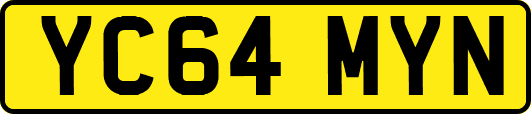 YC64 MYN